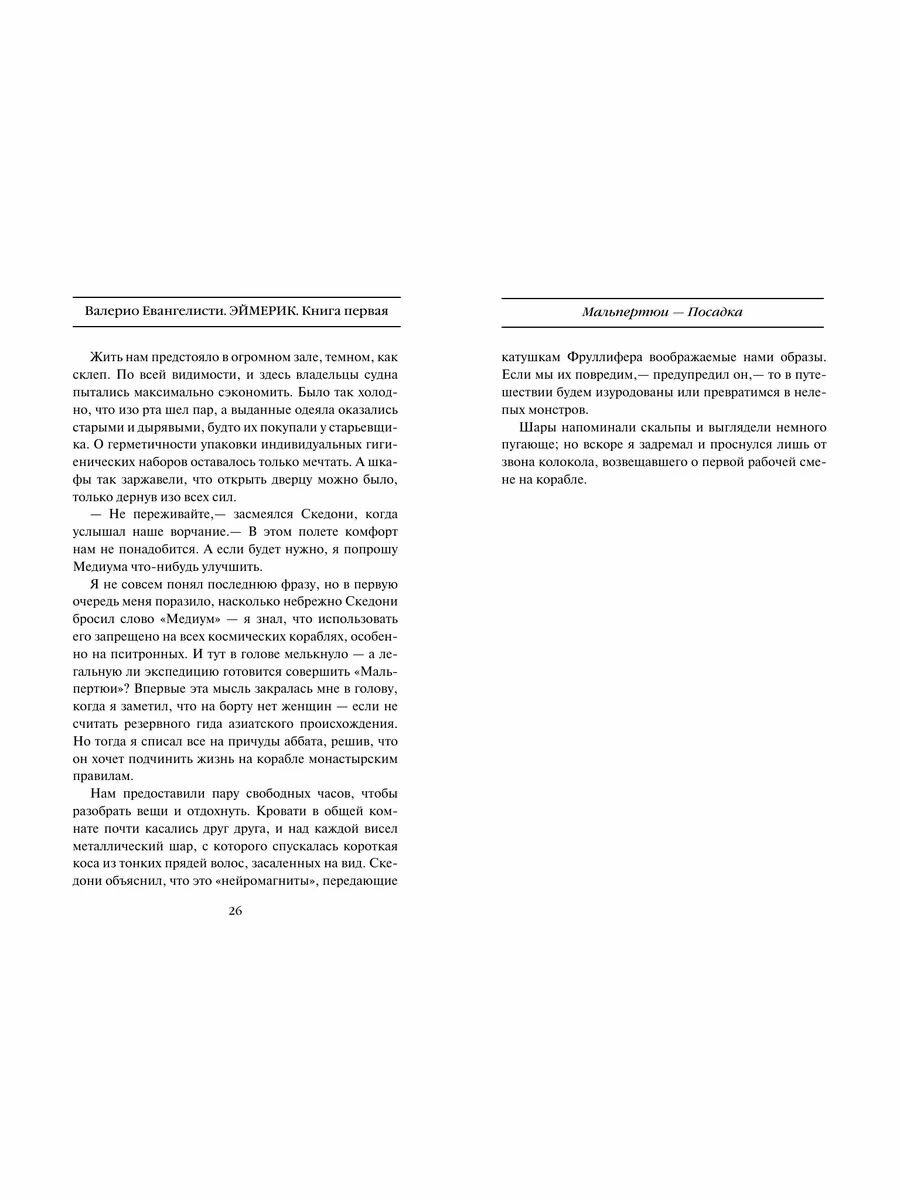 Валерио Евангелисти. ЭЙМЕРИК. Книга первая

Жить нам предстояло в огромном зале, темном, как склеп. По всей видимости, и здесь владельцы судна пытались максимально сэкономить. Было так холодно, что изо рта шел пар, а выданные одеяла оказались старыми и дырявыми, будто их покупали у старьевщика. О герметичности упаковки индивидуальных гигиенических наборов оставалось только мечтать. А шкафы так заржавели, что открыть дверцу можно было, только дернув изо всех сил.

— Не переживайте,— засмеялся Скедони, когда услышал наше ворчание.— В этом полете комфорт нам не понадобится. А если будет нужно, я попрошу Медиума что-нибудь улучшить.

Я не совсем понял последнюю фразу, но в первую очередь меня поразило, насколько небрежно Скедони бросил слово «Медиум» — я знал, что использовать его запрещено на всех космических кораблях, особенно на пситронных. И тут в голове мелькнуло — а легальную ли экспедицию готовится совершить «Мальпертюи»? Впервые эта мысль закралась мне в голову, когда я заметил, что на борту нет женщин — если не считать резервного гида азиатского происхождения. Но тогда я списал все на причуды аббата, решив, что он хочет подчинить жизнь на корабле монастырским правилам.

Нам предоставили пару свободных часов, чтобы разобрать вещи и отдохнуть. Кровати в общей комнате почти касались друг друга, и над каждой висел металлический шар, с которого спускалась короткая коса из тонких прядей волос, засаленных на вид. Скедони объяснил, что это «нейромагниты», передающие

26

Мальпертюи — Посадка

катушкам Фруллифера воображаемые нами образы. Если мы их повредим,— предупредил он,— то в путешествии будем изуродованы или превратимся в нелепых монстров.

Шары напоминали скальпы и выглядели немного пугающе; но вскоре я задремал и проснулся лишь от звона колокола, возвещавшего о первой рабочей смене на корабле.